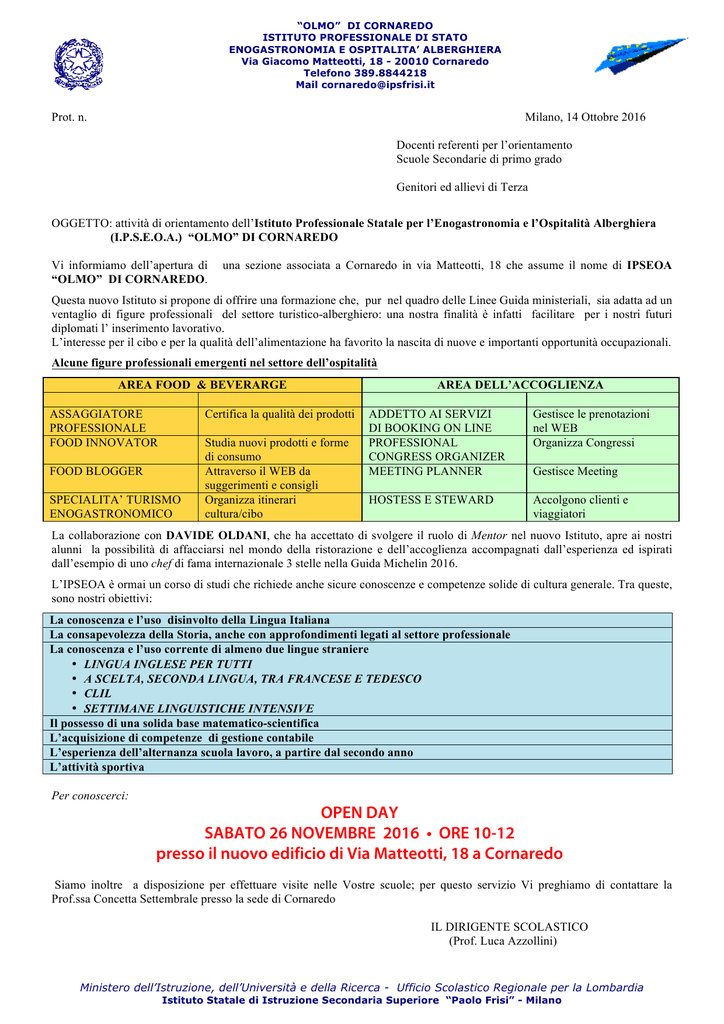 "OLMO" DI CORNAREDO
ISTITUTO PROFESSIONALE DI STATO
ENOGASTRONOMIA E OSPITALITA' ALBERGHIERA
Via Giacomo Matteotti, 18 - 20010 Cornaredo
Telefono 389.8844218
Mail cornaredo@ipsfrisi.it

Prot. n.

Milano, 14 Ottobre 2016

Docenti referenti per l'orientamento
Scuole Secondarie di primo grado

Genitori ed allievi di Terza

OGGETTO: attività di orientamento dell'Istituto Professionale Statale per l'Enogastronomia e l'Ospitalità Alberghiera (I.P.S.E.O.A.) "OLMO" DI CORNAREDO

Vi informiamo dell'apertura di una sezione associata a Cornaredo in via Matteotti, 18 che assume il nome di IPSEOA "OLMO" DI CORNAREDO.

Questa nuovo Istituto si propone di offrire una formazione che, pur nel quadro delle Linee Guida ministeriali, sia adatta ad un ventaglio di figure professionali del settore turistico-alberghiero: una nostra finalità è infatti facilitare per i nostri futuri diplomati l' inserimento lavorativo.
L'interesse per il cibo e per la qualità dell'alimentazione ha favorito la nascita di nuove e importanti opportunità occupazionali.

Alcune figure professionali emergenti nel settore dell'ospitalità

| AREA FOOD & BEVERARGE | | AREA DELL'ACCOGLIENZA | |
|---|---|---|---|
| | | | |
| ASSAGGIATORE PROFESSIONALE | Certifica la qualità dei prodotti | ADDETTO AI SERVIZI DI BOOKING ON LINE | Gestisce le prenotazioni nel WEB |
| FOOD INNOVATOR | Studia nuovi prodotti e forme di consumo | PROFESSIONAL CONGRESS ORGANIZER | Organizza Congressi |
| FOOD BLOGGER | Attraverso il WEB da suggerimenti e consigli | MEETING PLANNER | Gestisce Meeting |
| SPECIALITA' TURISMO ENOGASTRONOMICO | Organizza itinerari cultura/cibo | HOSTESS E STEWARD | Accolgono clienti e viaggiatori |

La collaborazione con DAVIDE OLDANI, che ha accettato di svolgere il ruolo di Mentor nel nuovo Istituto, apre ai nostri alunni la possibilità di affacciarsi nel mondo della ristorazione e dell'accoglienza accompagnati dall'esperienza ed ispirati dall'esempio di uno chef di fama internazionale 3 stelle nella Guida Michelin 2016.

L'IPSEOA è ormai un corso di studi che richiede anche sicure conoscenze e competenze solide di cultura generale. Tra queste, sono nostri obiettivi:

| |
|---|
| La conoscenza e l'uso disinvolto della Lingua Italiana |
| La consapevolezza della Storia, anche con approfondimenti legati al settore professionale |
| La conoscenza e l'uso corrente di almeno due lingue straniere • LINGUA INGLESE PER TUTTI • A SCELTA, SECONDA LINGUA, TRA FRANCESE E TEDESCO • CLIL • SETTIMANE LINGUISTICHE INTENSIVE |
| Il possesso di una solida base matematico-scientifica |
| L'acquisizione di competenze di gestione contabile |
| L'esperienza dell'alternanza scuola lavoro, a partire dal secondo anno |
| L'attività sportiva |

Per conoscerci:

OPEN DAY
SABATO 26 NOVEMBRE 2016 • ORE 10-12
presso il nuovo edificio di Via Matteotti, 18 a Cornaredo

Siamo inoltre a disposizione per effettuare visite nelle Vostre scuole; per questo servizio Vi preghiamo di contattare la Prof.ssa Concetta Settembrale presso la sede di Cornaredo

IL DIRIGENTE SCOLASTICO
(Prof. Luca Azzollini)

Ministero dell'Istruzione, dell'Università e della Ricerca - Ufficio Scolastico Regionale per la Lombardia
Istituto Statale di Istruzione Secondaria Superiore "Paolo Frisi" - Milano